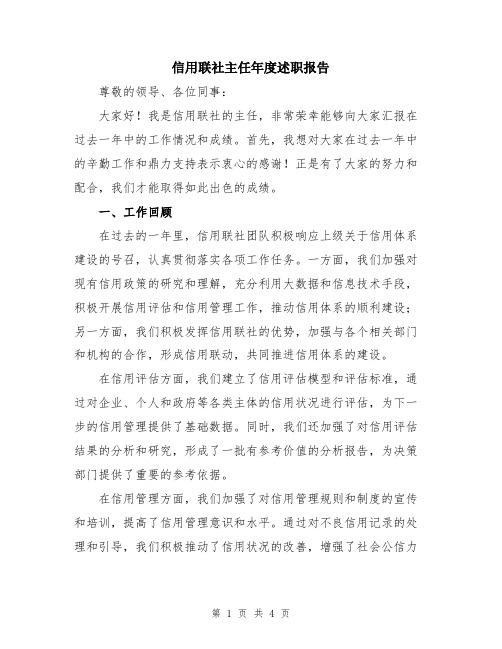 信用联社主任年度述职报告

尊敬的领导、各位同事：

大家好！我是信用联社的主任，非常荣幸能够向大家汇报在过去一年中的工作情况和成绩。首先，我想对大家在过去一年中的辛勤工作和鼎力支持表示衷心的感谢！正是有了大家的努力和配合，我们才能取得如此出色的成绩。

一、工作回顾

在过去的一年里，信用联社团队积极响应上级关于信用体系建设的号召，认真贯彻落实各项工作任务。一方面，我们加强对现有信用政策的研究和理解，充分利用大数据和信息技术手段，积极开展信用评估和信用管理工作，推动信用体系的顺利建设；另一方面，我们积极发挥信用联社的优势，加强与各个相关部门和机构的合作，形成信用联动，共同推进信用体系的建设。

在信用评估方面，我们建立了信用评估模型和评估标准，通过对企业、个人和政府等各类主体的信用状况进行评估，为下一步的信用管理提供了基础数据。同时，我们还加强了对信用评估结果的分析和研究，形成了一批有参考价值的分析报告，为决策部门提供了重要的参考依据。

在信用管理方面，我们加强了对信用管理规则和制度的宣传和培训，提高了信用管理意识和水平。通过对不良信用记录的处理和引导，我们积极推动了信用状况的改善，增强了社会公信力

第 1 页 共 4 页